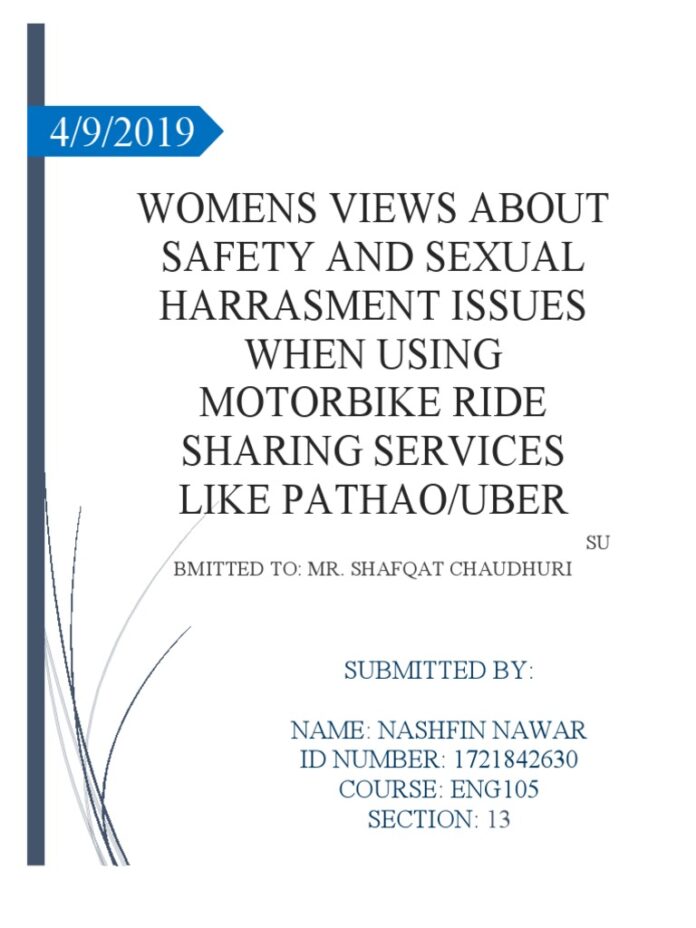 4/9/2019

WOMENS VIEWS ABOUT SAFETY AND SEXUAL HARRASMENT ISSUES WHEN USING MOTORBIKE RIDE SHARING SERVICES LIKE PATHAO/UBER

SU
BMITTED TO: MR. SHAFQAT CHAUDHURI

SUBMITTED BY:

NAME: NASHFIN NAWAR
ID NUMBER: 1721842630
COURSE: ENG105
SECTION: 13